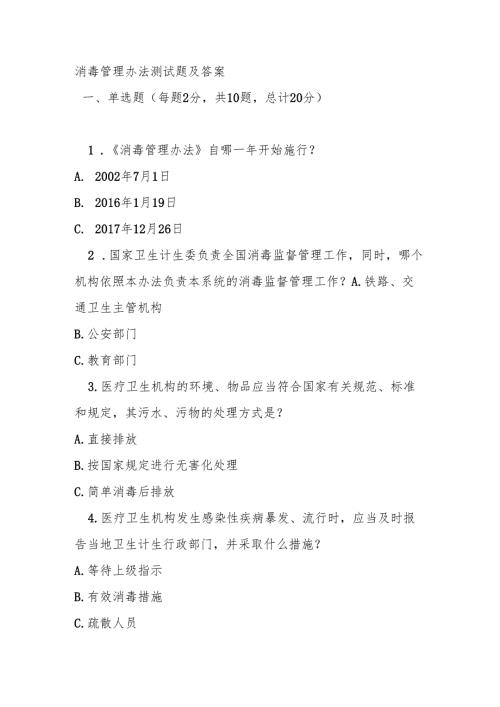 消毒管理办法测试题及答案

一、单选题（每题2分，共10题，总计20分）

1．《消毒管理办法》自哪一年开始施行？

A. 2002年7月1日

B. 2016年1月19日

C. 2017年12月26日

2．国家卫生计生委负责全国消毒监督管理工作，同时，哪个机构依照本办法负责本系统的消毒监督管理工作？A.铁路、交通卫生主管机构

B.公安部门

C.教育部门

3.医疗卫生机构的环境、物品应当符合国家有关规范、标准和规定，其污水、污物的处理方式是？

A.直接排放

B.按国家规定进行无害化处理

C.简单消毒后排放

4.医疗卫生机构发生感染性疾病暴发、流行时，应当及时报告当地卫生计生行政部门，并采取什么措施？

A.等待上级指示

B.有效消毒措施

C.疏散人员